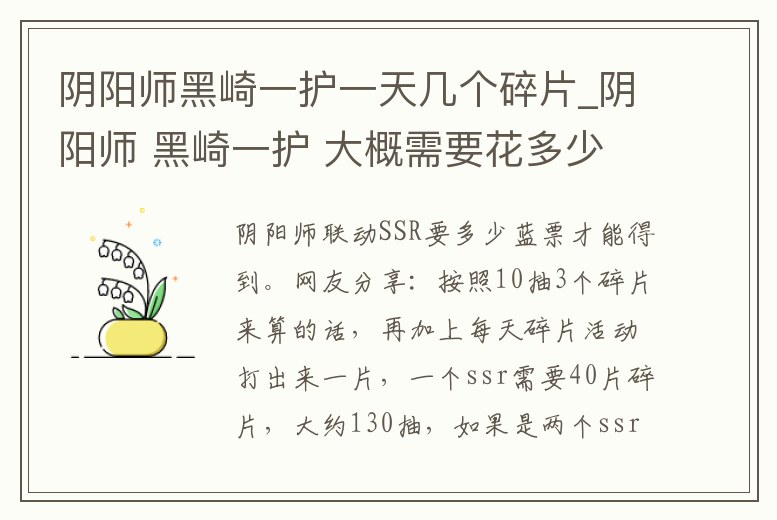 阴阳师黑崎一护一天几个碎片_阴阳师 黑崎一护 大概需要花多少

阴阳师联动SSR要多少蓝票才能得到。网友分享：按照10抽3个碎片来算的话，再加上每天碎片活动打出来一片，一个ssr需要40片碎片，大约130抽，如果是两个ssr